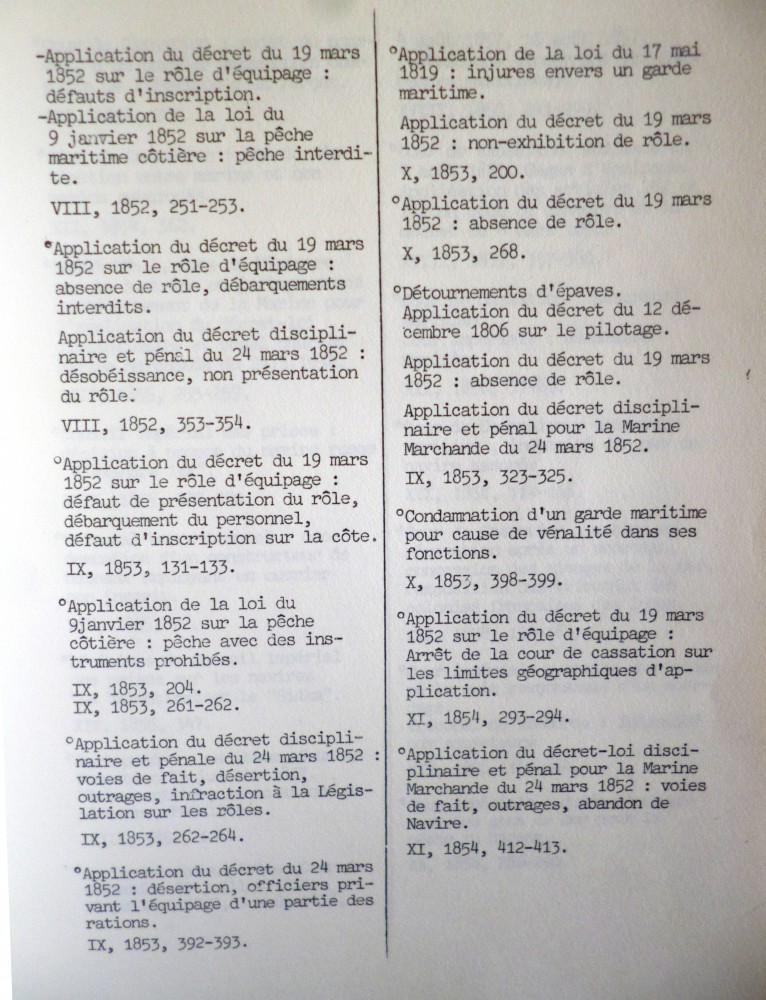 -Application du décret du 19 mars 1852 sur le rôle d'équipage : défauts d'inscription.
-Application de la loi du 9 janvier 1852 sur la pêche maritime côtière : pêche interdite.

VIII, 1852, 251-253.

°Application du décret du 19 mars 1852 sur le rôle d'équipage : absence de rôle, débarquements interdits.

Application du décret disciplinaire et pénal du 24 mars 1852 : désobéissance, non présentation du rôle.

VIII, 1852, 353-354.

°Application du décret du 19 mars 1852 sur le rôle d'équipage : défaut de présentation du rôle, débarquement du personnel, défaut d'inscription sur la côte.

IX, 1853, 131-133.

°Application de la loi du 9janvier 1852 sur la pêche côtière : pêche avec des instruments prohibés.

IX, 1853, 204.
IX, 1853, 261-262.

°Application du décret disciplinaire et pénale du 24 mars 1852 : voies de fait, désertion, outrages, infraction à la Législation sur les rôles.

IX, 1853, 262-264.

°Application du décret du 24 mars 1852 : désertion, officiers privant l'équipage d'une partie des rations.

IX, 1853, 392-393.

°Application de la loi du 17 mai 1819 : injures envers un garde maritime.

Application du décret du 19 mars 1852 : non-exhibition de rôle.

X, 1853, 200.

°Application du décret du 19 mars 1852 : absence de rôle.

X, 1853, 268.

°Détournements d'épaves. Application du décret du 12 décembre 1806 sur le pilotage.

Application du décret du 19 mars 1852 : absence de rôle.

Application du décret disciplinaire et pénal pour la Marine Marchande du 24 mars 1852.

IX, 1853, 323-325.

°Condamnation d'un garde maritime pour cause de vénalité dans ses fonctions.

X, 1853, 398-399.

°Application du décret du 19 mars 1852 sur le rôle d'équipage : Arrêt de la cour de cassation sur les limites géographiques d'application.

XI, 1854, 293-294.

°Application du décret-loi disciplinaire et pénal pour la Marine Marchande du 24 mars 1852 : voies de fait, outrages, abandon de Navire.

XI, 1854, 412-413.